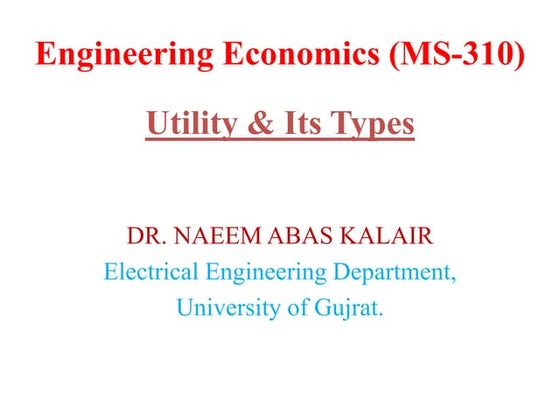 Engineering Economics (MS-310)

Utility & Its Types

DR. NAEEM ABAS KALAIR
Electrical Engineering Department,
University of Gujrat.